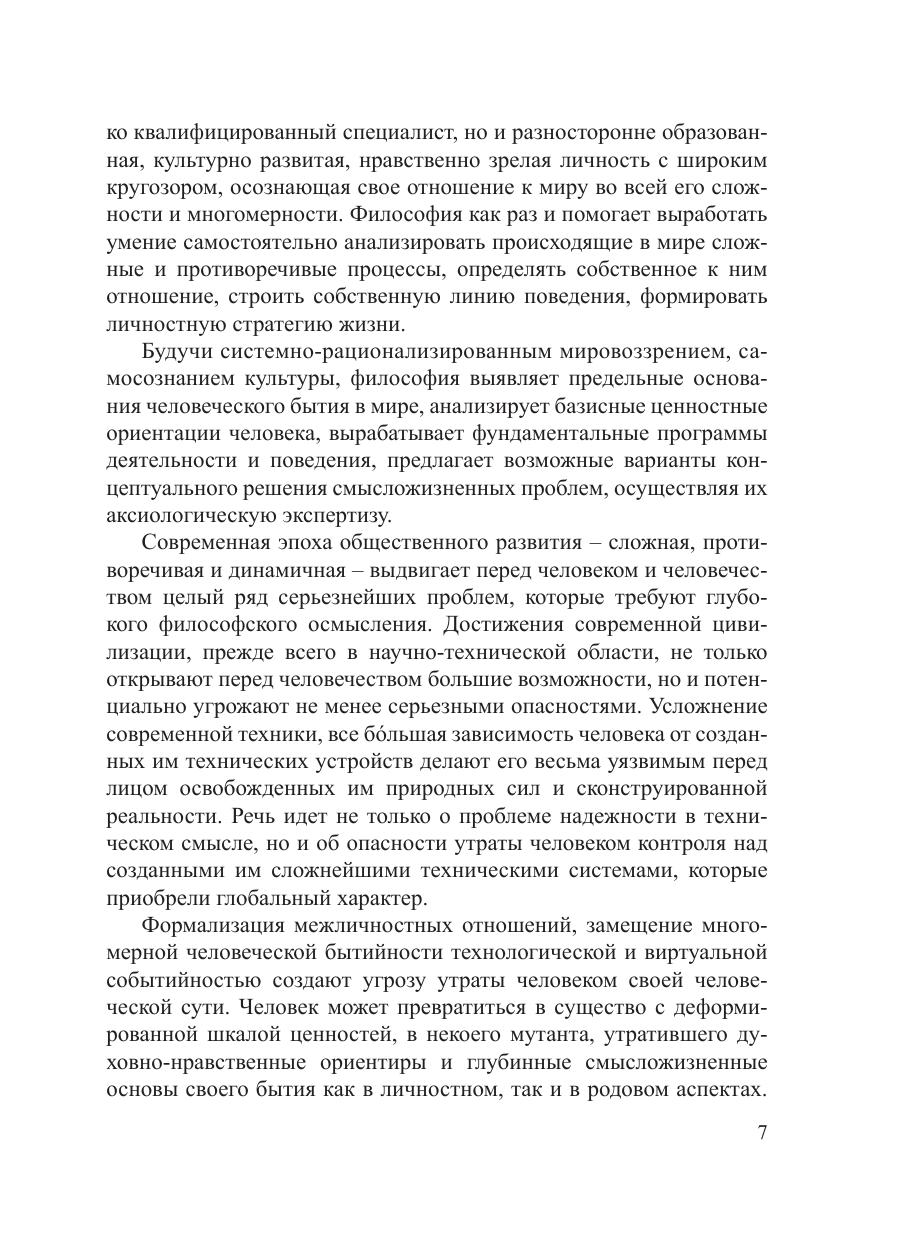 ко квалифицированный специалист, но и разносторонне образованная, культурно развитая, нравственно зрелая личность с широким кругозором, осознающая свое отношение к миру во всей его сложности и многомерности. Философия как раз и помогает выработать умение самостоятельно анализировать происходящие в мире сложные и противоречивые процессы, определять собственное к ним отношение, строить собственную линию поведения, формировать личностную стратегию жизни.

Будучи системно-рационализированным мировоззрением, самосознанием культуры, философия выявляет предельные основания человеческого бытия в мире, анализирует базисные ценностные ориентации человека, вырабатывает фундаментальные программы деятельности и поведения, предлагает возможные варианты концептуального решения смысложизненных проблем, осуществляя их аксиологическую экспертизу.

Современная эпоха общественного развития – сложная, противоречивая и динамичная – выдвигает перед человеком и человечеством целый ряд серьезнейших проблем, которые требуют глубокого философского осмысления. Достижения современной цивилизации, прежде всего в научно-технической области, не только открывают перед человечеством большие возможности, но и потенциально угрожают не менее серьезными опасностями. Усложнение современной техники, все бóльшая зависимость человека от созданных им технических устройств делают его весьма уязвимым перед лицом освобожденных им природных сил и сконструированной реальности. Речь идет не только о проблеме надежности в техническом смысле, но и об опасности утраты человеком контроля над созданными им сложнейшими техническими системами, которые приобрели глобальный характер.

Формализация межличностных отношений, замещение многомерной человеческой бытийности технологической и виртуальной событийностью создают угрозу утраты человеком своей человеческой сути. Человек может превратиться в существо с деформированной шкалой ценностей, в некоего мутанта, утратившего духовно-нравственные ориентиры и глубинные смысложизненные основы своего бытия как в личностном, так и в родовом аспектах.

7